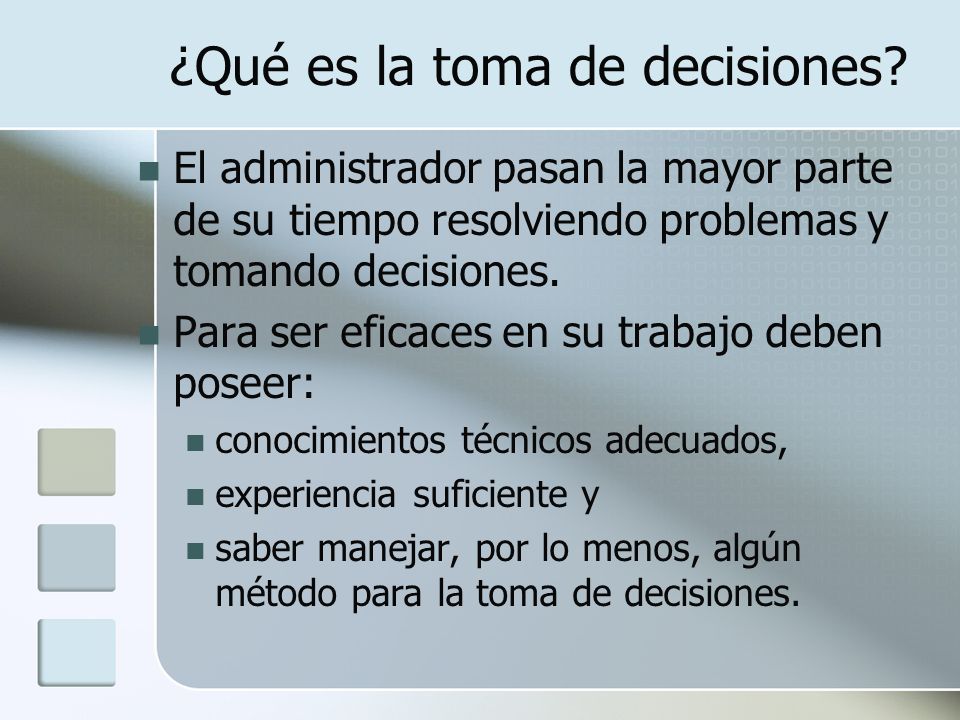 ¿Qué es la toma de decisiones?

El administrador pasan la mayor parte de su tiempo resolviendo problemas y tomando decisiones.

Para ser eficaces en su trabajo deben poseer:

conocimientos técnicos adecuados,

experiencia suficiente y

saber manejar, por lo menos, algún método para la toma de decisiones.